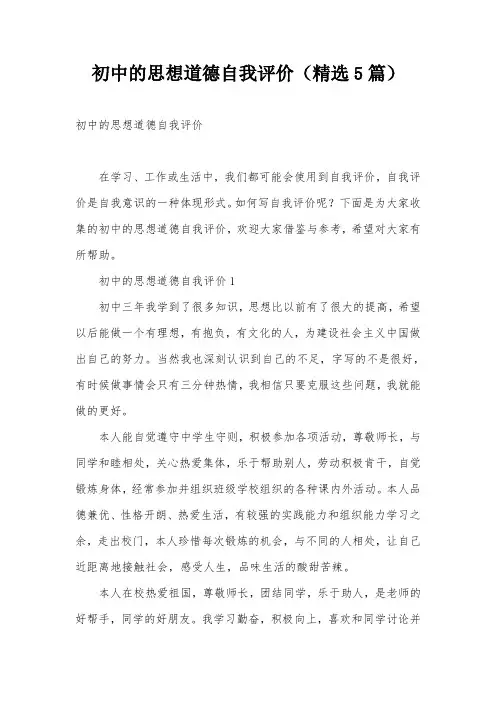 初中的思想道德自我评价（精选5篇）

初中的思想道德自我评价

在学习、工作或生活中，我们都可能会使用到自我评价，自我评价是自我意识的一种体现形式。如何写自我评价呢？下面是为大家收集的初中的思想道德自我评价，欢迎大家借鉴与参考，希望对大家有所帮助。

初中的思想道德自我评价1

初中三年我学到了很多知识，思想比以前有了很大的提高，希望以后能做一个有理想，有抱负，有文化的人，为建设社会主义中国做出自己的努力。当然我也深刻认识到自己的不足，字写的不是很好，有时候做事情会只有三分钟热情，我相信只要克服这些问题，我就能做的更好。

本人能自觉遵守中学生守则，积极参加各项活动，尊敬师长，与同学和睦相处，关心热爱集体，乐于帮助别人，劳动积极肯干，自觉锻炼身体，经常参加并组织班级学校组织的各种课内外活动。本人品德兼优、性格开朗、热爱生活，有较强的实践能力和组织能力学习之余，走出校门，本人珍惜每次锻炼的机会，与不同的人相处，让自己近距离地接触社会，感受人生，品味生活的酸甜苦辣。

本人在校热爱祖国，尊敬师长，团结同学，乐于助人，是老师的好帮手，同学的好朋友。我学习勤奋，积极向上，喜欢和同学讨论并